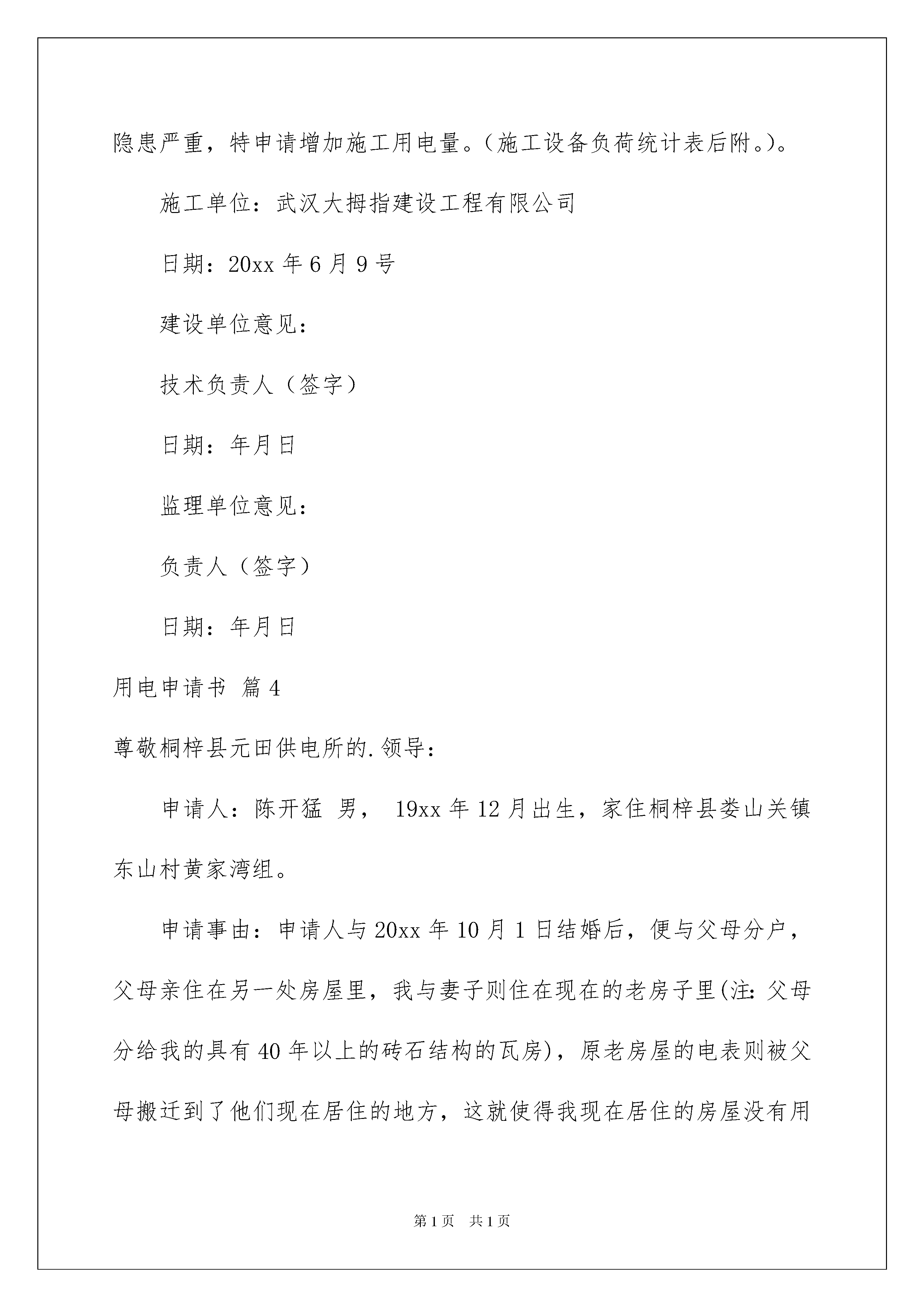 隐患严重，特申请增加施工用电量。（施工设备负荷统计表后附。）。

施工单位：武汉大拇指建设工程有限公司

日期：20xx 年 6 月 9 号

建设单位意见：

技术负责人（签字）

日期：年月日

监理单位意见：

负责人（签字）

日期：年月日

用电申请书 篇 4

尊敬桐梓县元田供电所的.领导：

申请人：陈开猛 男， 19xx 年 12 月出生，家住桐梓县娄山关镇东山村黄家湾组。

申请事由：申请人与 20xx 年 10 月 1 日结婚后，便与父母分户，父母亲住在另一处房屋里，我与妻子则住在现在的老房子里(注：父母分给我的具有 40 年以上的砖石结构的瓦房)，原老房屋的电表则被父母搬迁到了他们现在居住的地方，这就使得我现在居住的房屋没有用

第 1 页 共 1 页